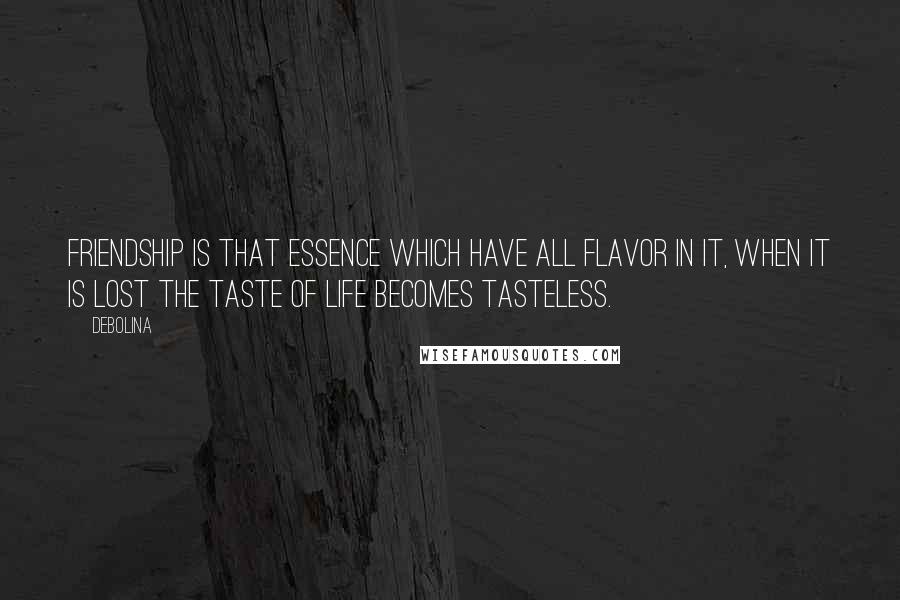 FRIENDSHIP IS THAT ESSENCE WHICH HAVE ALL FLAVOR IN IT, WHEN IT IS LOST THE TASTE OF LIFE BECOMES TASTELESS.

DEBOLINA

WISEFAMOUSQUOTES.COM